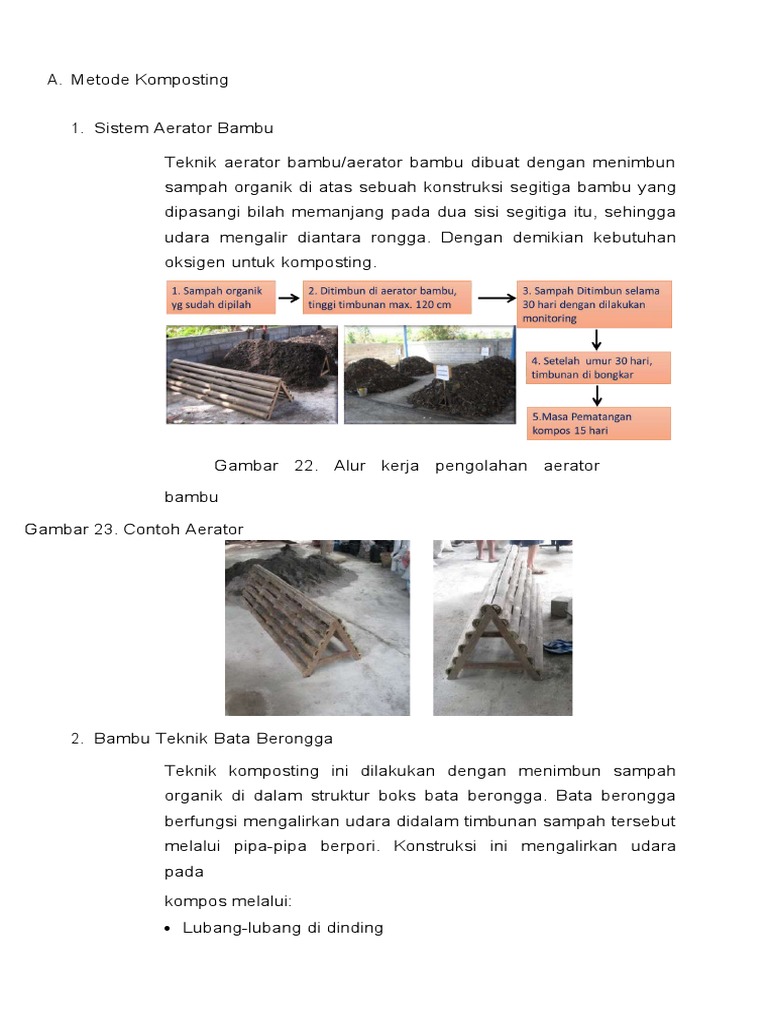 A. Metode Komposting

1. Sistem Aerator Bambu

Teknik aerator bambu/aerator bambu dibuat dengan menimbun sampah organik di atas sebuah konstruksi segitiga bambu yang dipasangi bilah memanjang pada dua sisi segitiga itu, sehingga udara mengalir diantara rongga. Dengan demikian kebutuhan oksigen untuk komposting.

1. Sampah organik yg sudah dipilah

2. Ditimbun di aerator bambu, tinggi timbunan max. 120 cm

3. Sampah Ditimbun selama 30 hari dengan dilakukan monitoring

4. Setelah umur 30 hari, timbunan di bongkar

5.Masa Pematangan kompos 15 hari

Gambar 22. Alur kerja pengolahan aerator bambu

Gambar 23. Contoh Aerator

2. Bambu Teknik Bata Berongga

Teknik komposting ini dilakukan dengan menimbun sampah organik di dalam struktur boks bata berongga. Bata berongga berfungsi mengalirkan udara didalam timbunan sampah tersebut melalui pipa-pipa berpori. Konstruksi ini mengalirkan udara pada

kompos melalui:

• Lubang-lubang di dinding